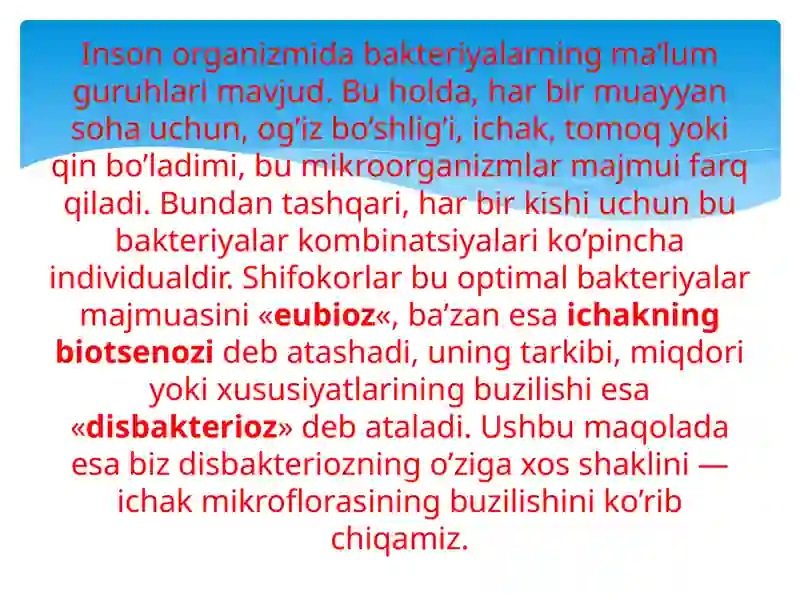 Inson organizmida bakteriyalarning ma’lum guruhlari mavjud. Bu holda, har bir muayyan soha uchun, og’iz bo’shlig’i, ichak, tomoq yoki qin bo’ladimi, bu mikroorganizmlar majmui farq qiladi. Bundan tashqari, har bir kishi uchun bu bakteriyalar kombinatsiyalari ko’pincha individualdir. Shifokorlar bu optimal bakteriyalar majmuasini «eubioz«, ba’zan esa ichakning biotsenozi deb atashadi, uning tarkibi, miqdori yoki xususiyatlarining buzilishi esa «disbakterioz» deb ataladi. Ushbu maqolada esa biz disbakteriozning o’ziga xos shaklini — ichak mikroflorasining buzilishini ko’rib chiqamiz.